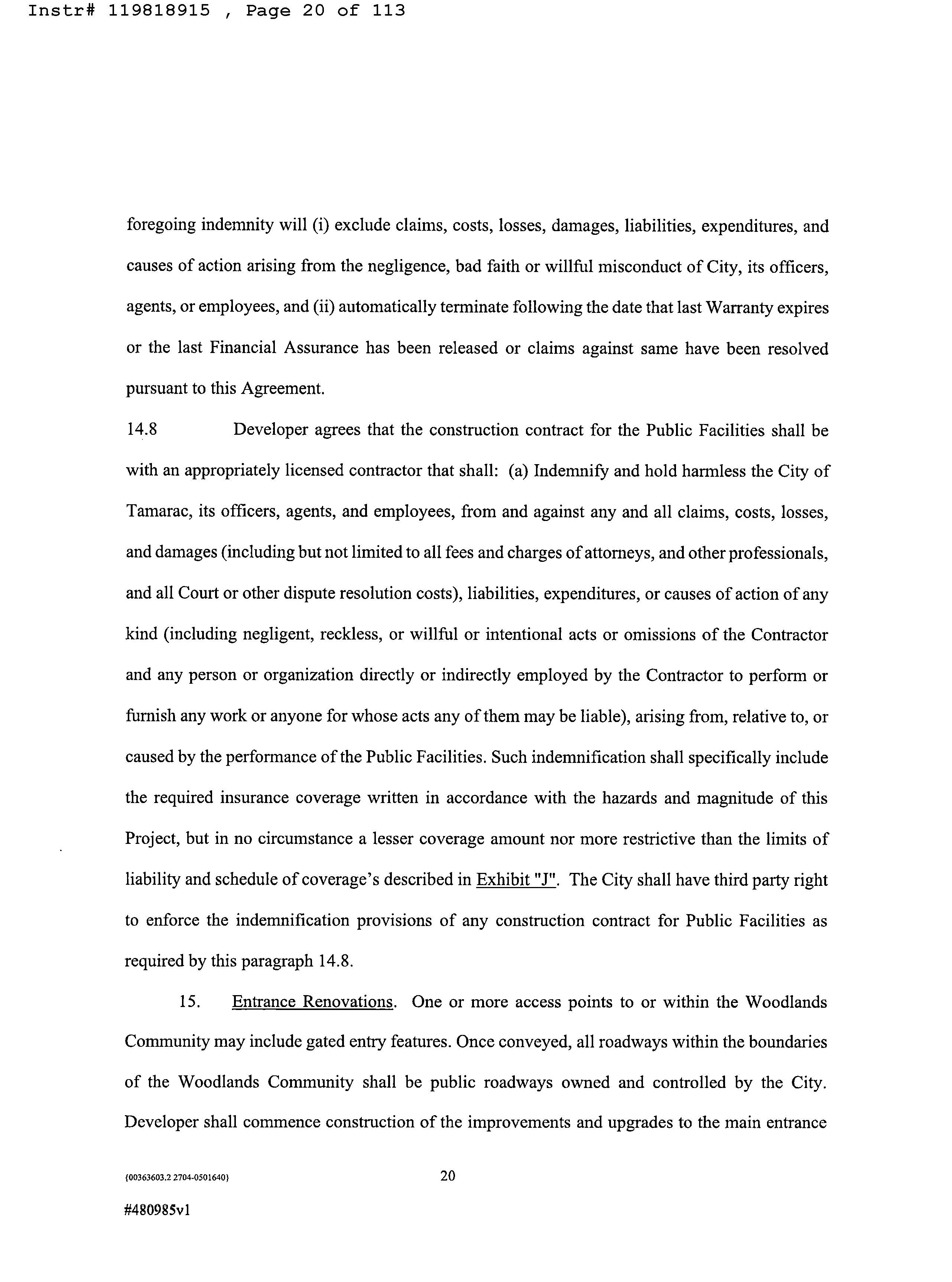 Instr# 119818915 , Page 20 of 113

foregoing indemnity will (i) exclude claims, costs, losses, damages, liabilities, expenditures, and causes of action arising from the negligence, bad faith or willful misconduct of City, its officers, agents, or employees, and (ii) automatically terminate following the date that last Warranty expires or the last Financial Assurance has been released or claims against same have been resolved pursuant to this Agreement.

14.8 Developer agrees that the construction contract for the Public Facilities shall be with an appropriately licensed contractor that shall: (a) Indemnify and hold harmless the City of Tamarac, its officers, agents, and employees, from and against any and all claims, costs, losses, and damages (including but not limited to all fees and charges of attorneys, and other professionals, and all Court or other dispute resolution costs), liabilities, expenditures, or causes of action of any kind (including negligent, reckless, or willful or intentional acts or omissions of the Contractor and any person or organization directly or indirectly employed by the Contractor to perform or furnish any work or anyone for whose acts any of them may be liable), arising from, relative to, or caused by the performance of the Public Facilities. Such indemnification shall specifically include the required insurance coverage written in accordance with the hazards and magnitude of this Project, but in no circumstance a lesser coverage amount nor more restrictive than the limits of liability and schedule of coverage's described in Exhibit "J". The City shall have third party right to enforce the indemnification provisions of any construction contract for Public Facilities as required by this paragraph 14.8.

15. Entrance Renovations. One or more access points to or within the Woodlands Community may include gated entry features. Once conveyed, all roadways within the boundaries of the Woodlands Community shall be public roadways owned and controlled by the City. Developer shall commence construction of the improvements and upgrades to the main entrance

{00363603.2 2704-0501640} 20

#480985v1